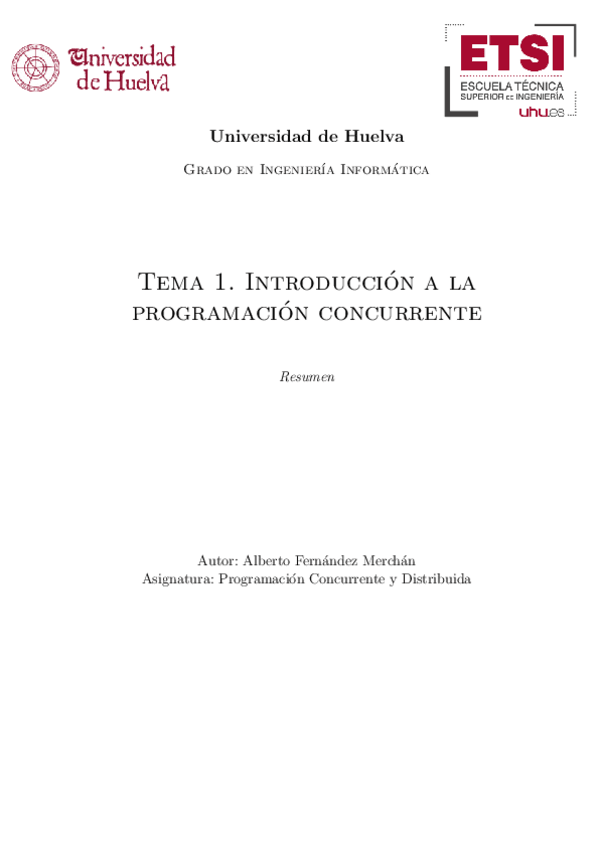 Universidad de Huelva

ETSI
ESCUELA TÉCNICA
SUPERIOR DE INGENIERÍA
uhu.es

Universidad de Huelva

Grado en Ingeniería Informática

Tema 1. Introducción a la programación concurrente

Resumen

Autor: Alberto Fernández Merchán
Asignatura: Programación Concurrente y Distribuida